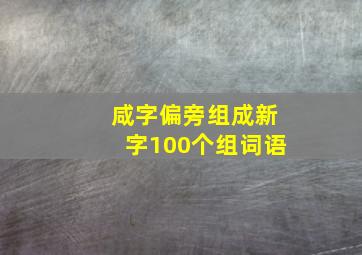 咸字偏旁组成新字100个组词语